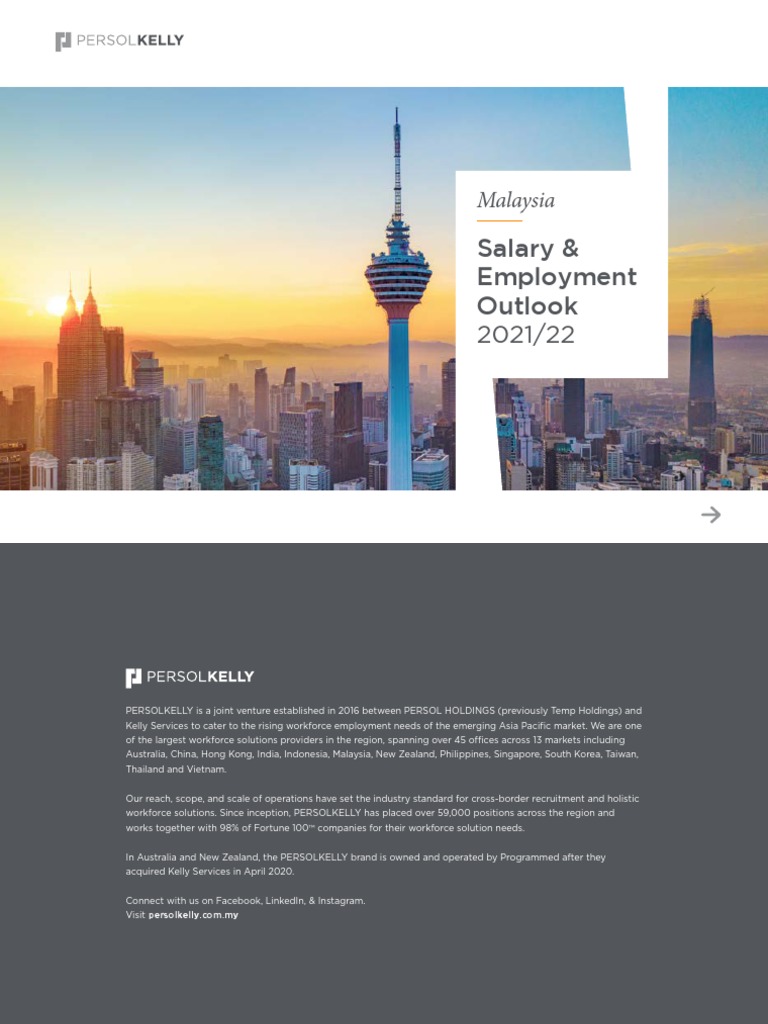 PERSOLKELLY

Malaysia

Salary & Employment Outlook 2021/22

PERSOLKELLY

PERSOLKELLY is a joint venture established in 2016 between PERSOL HOLDINGS (previously Temp Holdings) and Kelly Services to cater to the rising workforce employment needs of the emerging Asia Pacific market. We are one of the largest workforce solutions providers in the region, spanning over 45 offices across 13 markets including Australia, China, Hong Kong, India, Indonesia, Malaysia, New Zealand, Philippines, Singapore, South Korea, Taiwan, Thailand and Vietnam.

Our reach, scope, and scale of operations have set the industry standard for cross-border recruitment and holistic workforce solutions. Since inception, PERSOLKELLY has placed over 59,000 positions across the region and works together with 98% of Fortune 100™ companies for their workforce solution needs.

In Australia and New Zealand, the PERSOLKELLY brand is owned and operated by Programmed after they acquired Kelly Services in April 2020.

Connect with us on Facebook, LinkedIn, & Instagram.
Visit persolkelly.com.my